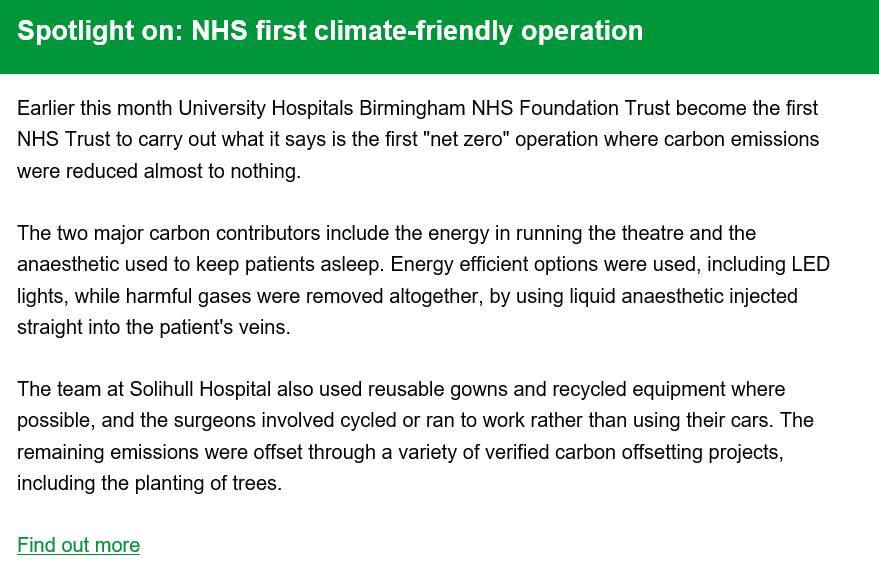 Spotlight on: NHS first climate-friendly operation

Earlier this month University Hospitals Birmingham NHS Foundation Trust become the first NHS Trust to carry out what it says is the first "net zero" operation where carbon emissions were reduced almost to nothing.

The two major carbon contributors include the energy in running the theatre and the anaesthetic used to keep patients asleep. Energy efficient options were used, including LED lights, while harmful gases were removed altogether, by using liquid anaesthetic injected straight into the patient's veins.

The team at Solihull Hospital also used reusable gowns and recycled equipment where possible, and the surgeons involved cycled or ran to work rather than using their cars. The remaining emissions were offset through a variety of verified carbon offsetting projects, including the planting of trees.

Find out more